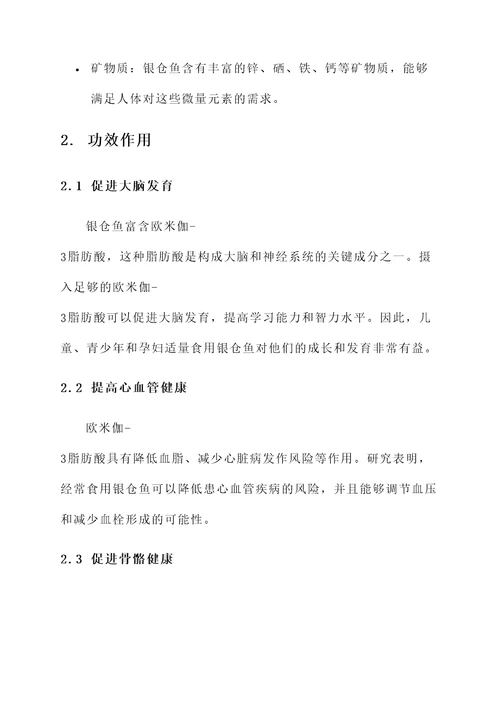 • 矿物质：银仓鱼含有丰富的锌、硒、铁、钙等矿物质，能够满足人体对这些微量元素的需求。

2. 功效作用

2.1 促进大脑发育

银仓鱼富含欧米伽-3脂肪酸，这种脂肪酸是构成大脑和神经系统的关键成分之一。摄入足够的欧米伽-3脂肪酸可以促进大脑发育，提高学习能力和智力水平。因此，儿童、青少年和孕妇适量食用银仓鱼对他们的成长和发育非常有益。

2.2 提高心血管健康

欧米伽-3脂肪酸具有降低血脂、减少心脏病发作风险等作用。研究表明，经常食用银仓鱼可以降低患心血管疾病的风险，并且能够调节血压和减少血栓形成的可能性。

2.3 促进骨骼健康